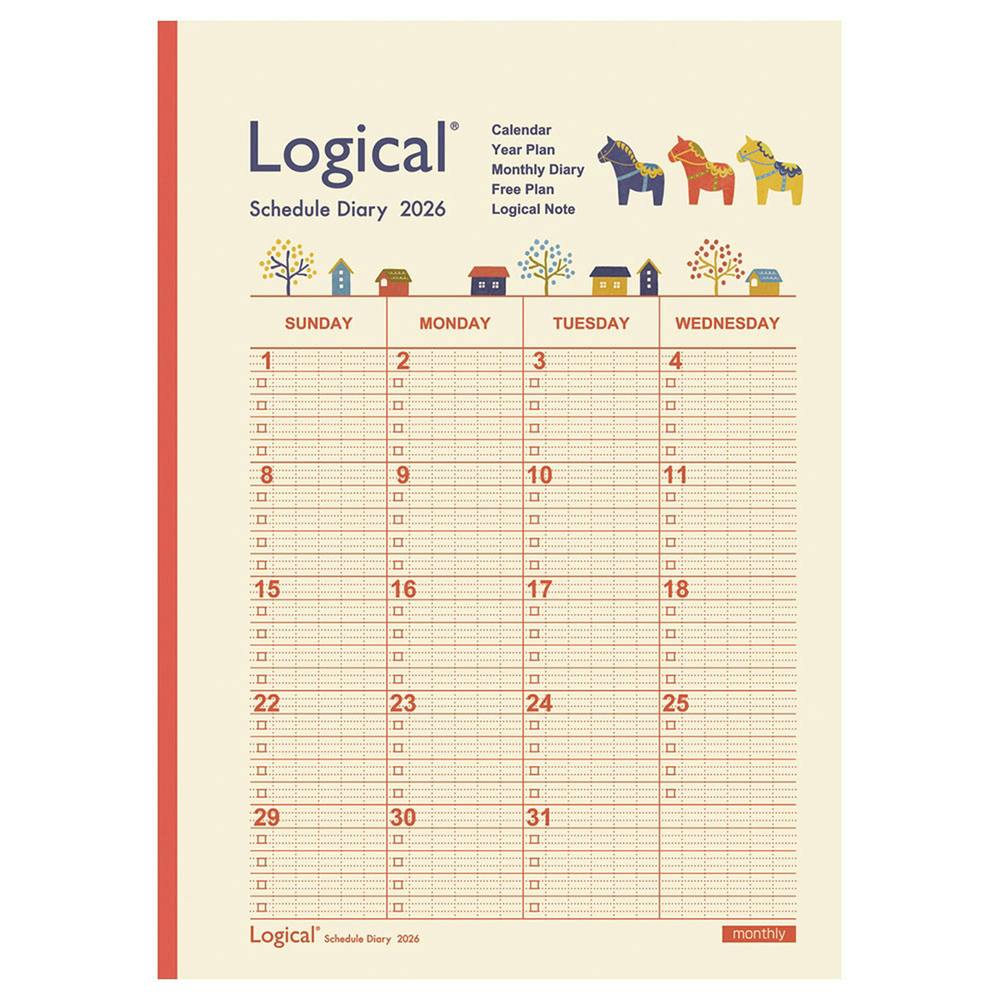 Logical®
Schedule Diary 2026

Calendar
Year Plan
Monthly Diary
Free Plan
Logical Note

| SUNDAY | MONDAY | TUESDAY | WEDNESDAY |
|---|---|---|---|
| 1 | 2 | 3 | 4 |
| 8 | 9 | 10 | 11 |
| 15 | 16 | 17 | 18 |
| 22 | 23 | 24 | 25 |
| 29 | 30 | 31 | |

Logical® Schedule Diary 2026
monthly